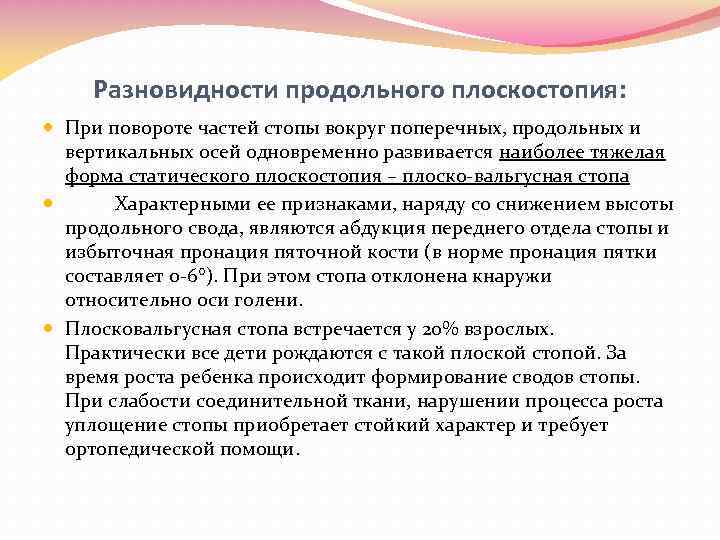 Разновидности продольного плоскостопия:

При повороте частей стопы вокруг поперечных, продольных и вертикальных осей одновременно развивается наиболее тяжелая форма статического плоскостопия – плоско-вальгусная стопа

Характерными ее признаками, наряду со снижением высоты продольного свода, являются абдукция переднего отдела стопы и избыточная пронация пяточной кости (в норме пронация пятки составляет 0-6°). При этом стопа отклонена кнаружи относительно оси голени.

Плосковальгусная стопа встречается у 20% взрослых. Практически все дети рождаются с такой плоской стопой. За время роста ребенка происходит формирование сводов стопы. При слабости соединительной ткани, нарушении процесса роста уплощение стопы приобретает стойкий характер и требует ортопедической помощи.